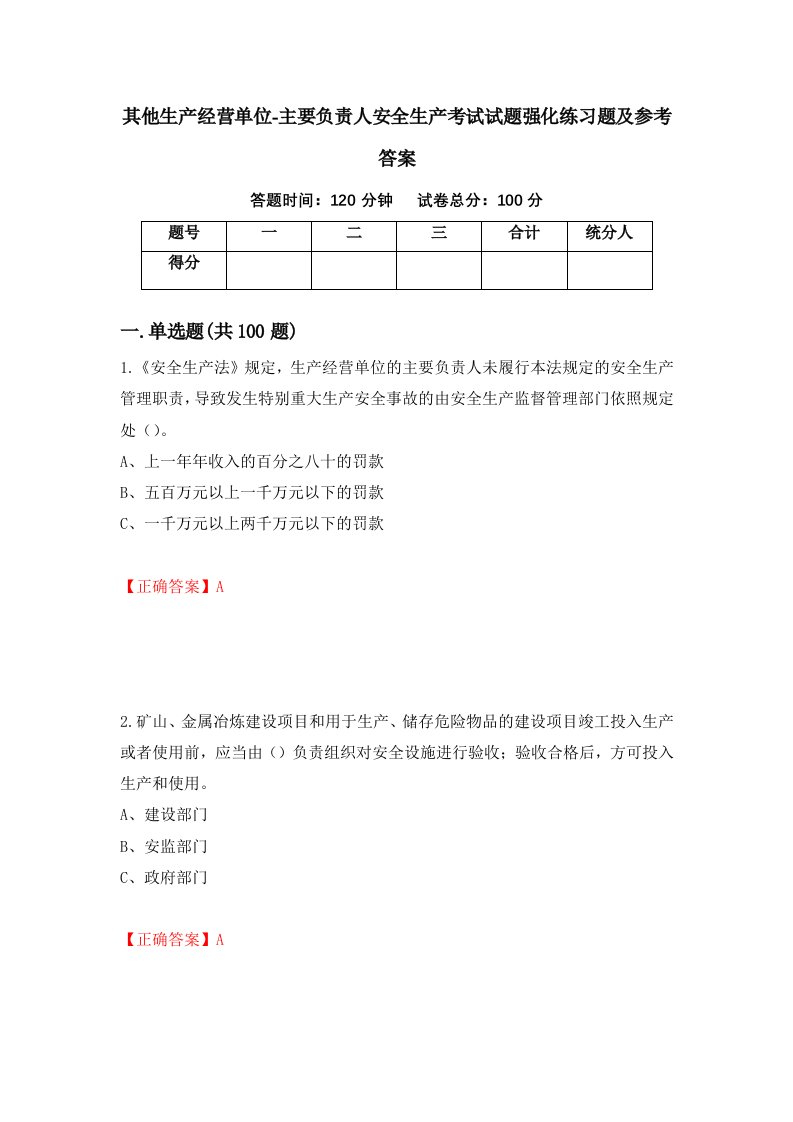 其他生产经营单位-主要负责人安全生产考试试题强化练习题及参考答案

答题时间：120 分钟　　试卷总分：100 分

| 题号 | 一 | 二 | 三 | 合计 | 统分人 |
|---|---|---|---|---|---|
| 得分 | | | | | |

一.单选题(共 100 题)

1.《安全生产法》规定，生产经营单位的主要负责人未履行本法规定的安全生产管理职责，导致发生特别重大生产安全事故的由安全生产监督管理部门依照规定处（）。

A、上一年年收入的百分之八十的罚款

B、五百万元以上一千万元以下的罚款

C、一千万元以上两千万元以下的罚款

【正确答案】A

2.矿山、金属冶炼建设项目和用于生产、储存危险物品的建设项目竣工投入生产或者使用前，应当由（）负责组织对安全设施进行验收；验收合格后，方可投入生产和使用。

A、建设部门

B、安监部门

C、政府部门

【正确答案】A